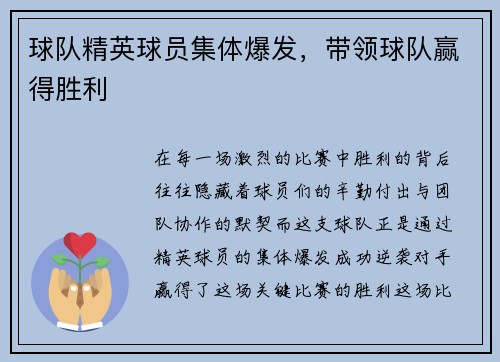 球队精英球员集体爆发，带领球队赢得胜利

在每一场激烈的比赛中胜利的背后往往隐藏着球员们的辛勤付出与团队协作的默契而这支球队正是通过精英球员的集体爆发成功逆袭对手赢得了这场关键比赛的胜利这场比